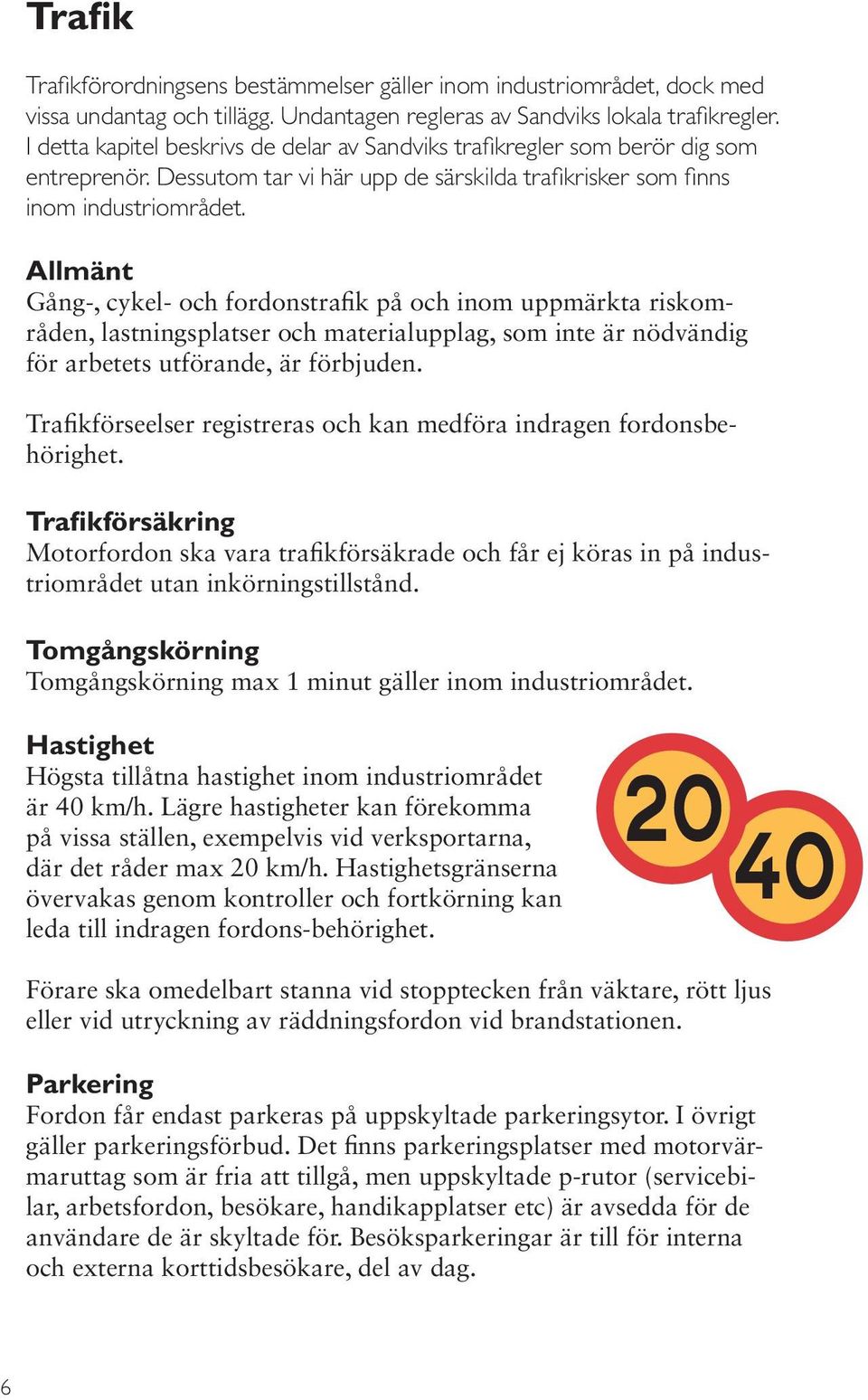 Trafik

Trafikförordningsens bestämmelser gäller inom industriområdet, dock med vissa undantag och tillägg. Undantagen regleras av Sandviks lokala trafikregler. I detta kapitel beskrivs de delar av Sandviks trafikregler som berör dig som entreprenör. Dessutom tar vi här upp de särskilda trafikrisker som finns inom industriområdet.

Allmänt
Gång-, cykel- och fordonstrafik på och inom uppmärkta riskområden, lastningsplatser och materialupplag, som inte är nödvändig för arbetets utförande, är förbjuden.

Trafikförseelser registreras och kan medföra indragen fordonsbehörighet.

Trafikförsäkring
Motorfordon ska vara trafikförsäkrade och får ej köras in på industriområdet utan inkörningstillstånd.

Tomgångskörning
Tomgångskörning max 1 minut gäller inom industriområdet.

Hastighet
Högsta tillåtna hastighet inom industriområdet är 40 km/h. Lägre hastigheter kan förekomma på vissa ställen, exempelvis vid verksportarna, där det råder max 20 km/h. Hastighetsgränserna övervakas genom kontroller och fortkörning kan leda till indragen fordons-behörighet.

20

40

Förare ska omedelbart stanna vid stopptecken från väktare, rött ljus eller vid utryckning av räddningsfordon vid brandstationen.

Parkering
Fordon får endast parkeras på uppskyltade parkeringsytor. I övrigt gäller parkeringsförbud. Det finns parkeringsplatser med motorvärmaruttag som är fria att tillgå, men uppskyltade p-rutor (servicebilar, arbetsfordon, besökare, handikapplatser etc) är avsedda för de användare de är skyltade för. Besöksparkeringar är till för interna och externa korttidsbesökare, del av dag.

6